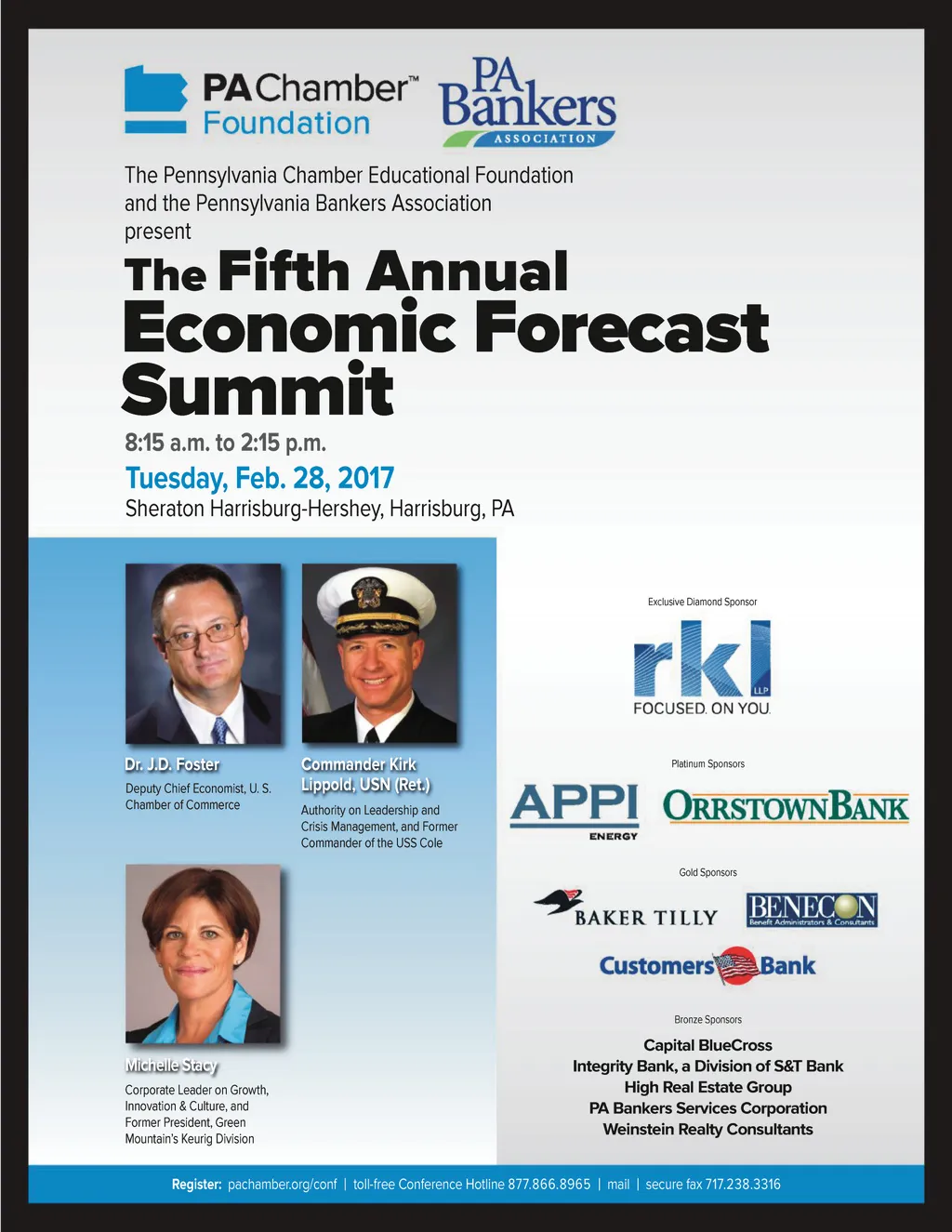 PA Chamber™ Foundation

PA Bankers ASSOCIATION

The Pennsylvania Chamber Educational Foundation and the Pennsylvania Bankers Association present

The Fifth Annual Economic Forecast Summit

8:15 a.m. to 2:15 p.m.

Tuesday, Feb. 28, 2017

Sheraton Harrisburg-Hershey, Harrisburg, PA

Dr. J.D. Foster

Deputy Chief Economist, U. S. Chamber of Commerce

Commander Kirk Lippold, USN (Ret.)

Authority on Leadership and Crisis Management, and Former Commander of the USS Cole

Michelle Stacy

Corporate Leader on Growth, Innovation & Culture, and Former President, Green Mountain's Keurig Division

Exclusive Diamond Sponsor

rkl LLP

FOCUSED. ON YOU.

Platinum Sponsors

APPI ENERGY

ORRSTOWN BANK

Gold Sponsors

BAKER TILLY

BENECON Benefit Administrators & Consultants

Customers Bank

Bronze Sponsors

Capital BlueCross
Integrity Bank, a Division of S&T Bank
High Real Estate Group
PA Bankers Services Corporation
Weinstein Realty Consultants

Register: pachamber.org/conf | toll-free Conference Hotline 877.866.8965 | mail | secure fax 717.238.3316